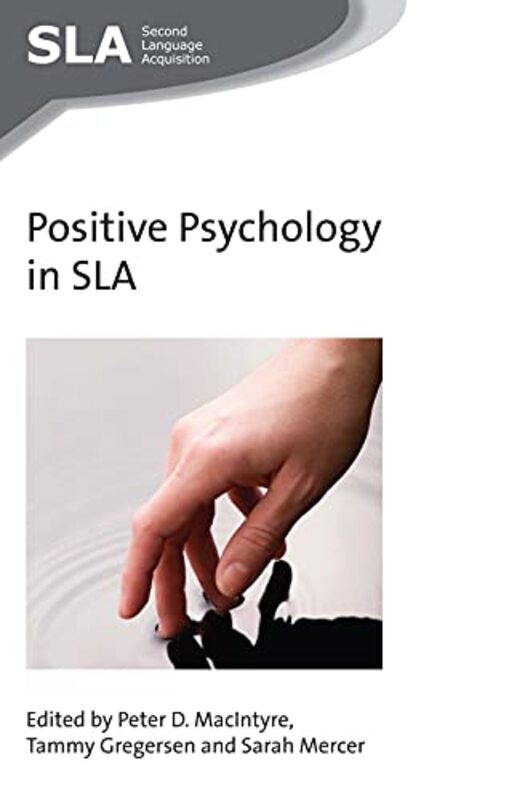 SLA Second Language Acquisition

Positive Psychology in SLA

Edited by Peter D. MacIntyre, Tammy Gregersen and Sarah Mercer